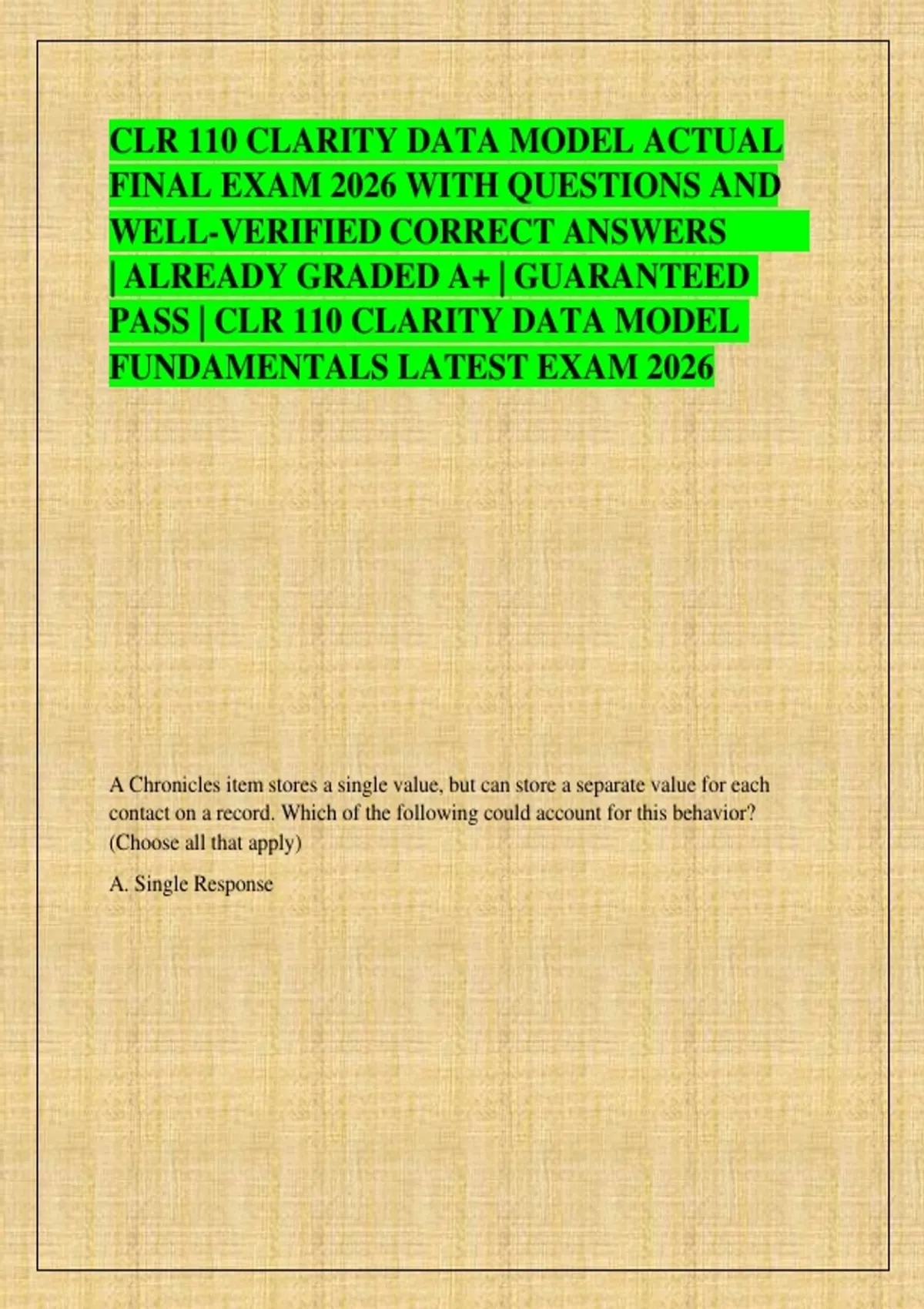 CLR 110 CLARITY DATA MODEL ACTUAL FINAL EXAM 2026 WITH QUESTIONS AND WELL-VERIFIED CORRECT ANSWERS | ALREADY GRADED A+ | GUARANTEED PASS | CLR 110 CLARITY DATA MODEL FUNDAMENTALS LATEST EXAM 2026

A Chronicles item stores a single value, but can store a separate value for each contact on a record. Which of the following could account for this behavior? (Choose all that apply)

A. Single Response